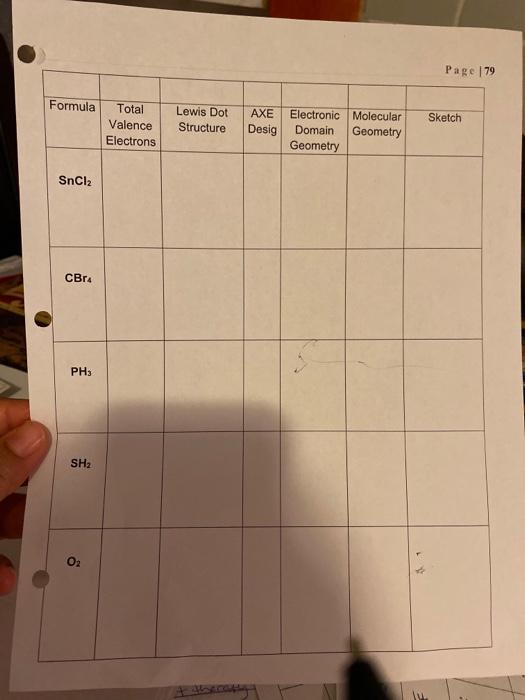 Page | 79

| Formula | Total Valence Electrons | Lewis Dot Structure | AXE Desig | Electronic Domain Geometry | Molecular Geometry | Sketch |
|---|---|---|---|---|---|---|
| $SnCl_2$ | | | | | | |
| $CBr_4$ | | | | | | |
| $PH_3$ | | | | | | |
| $SH_2$ | | | | | | |
| $O_2$ | | | | | | |